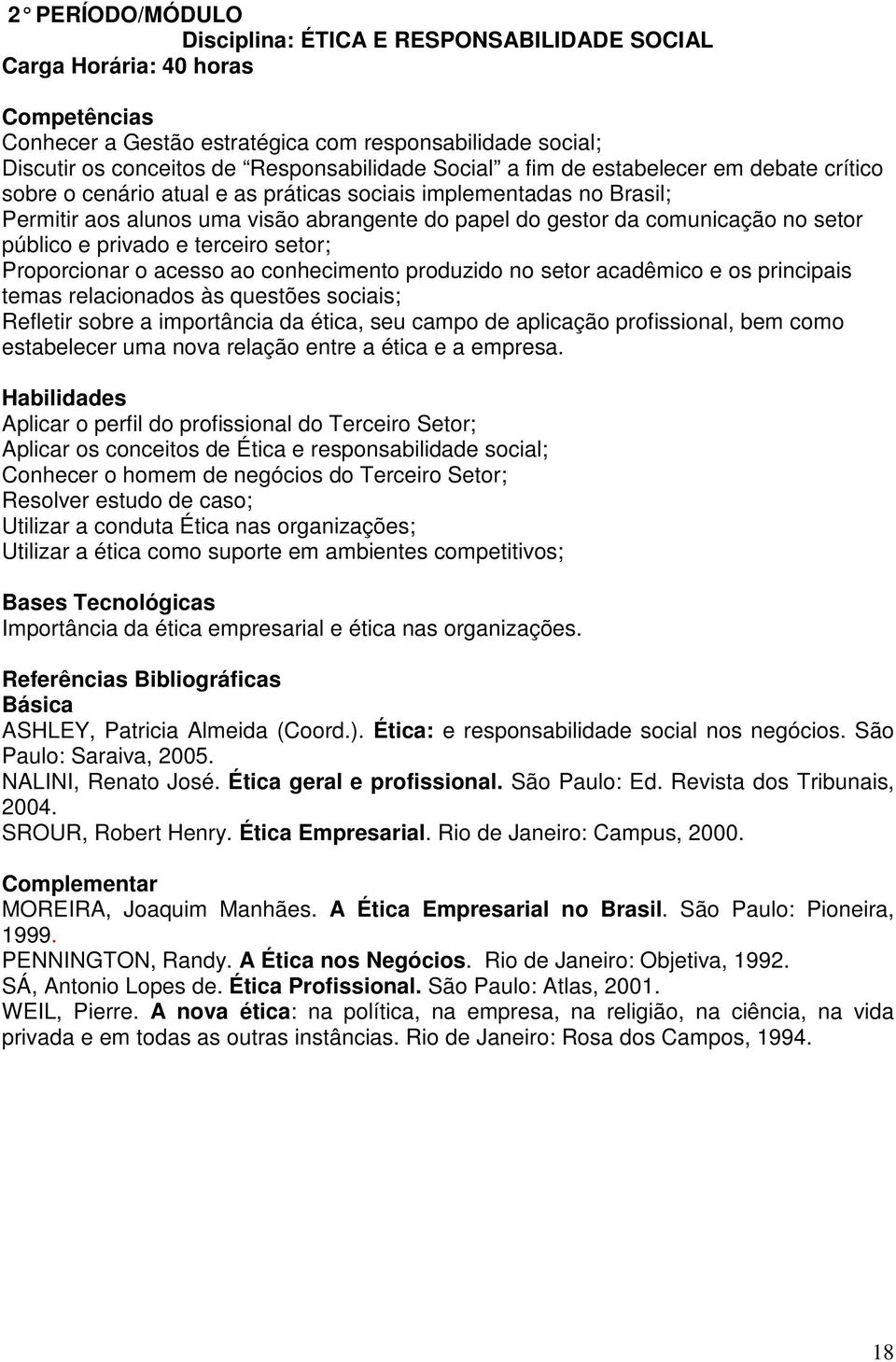 2° PERÍODO/MÓDULO
Disciplina: ÉTICA E RESPONSABILIDADE SOCIAL
Carga Horária: 40 horas

Competências
Conhecer a Gestão estratégica com responsabilidade social;
Discutir os conceitos de "Responsabilidade Social" a fim de estabelecer em debate crítico sobre o cenário atual e as práticas sociais implementadas no Brasil;
Permitir aos alunos uma visão abrangente do papel do gestor da comunicação no setor público e privado e terceiro setor;
Proporcionar o acesso ao conhecimento produzido no setor acadêmico e os principais temas relacionados às questões sociais;
Refletir sobre a importância da ética, seu campo de aplicação profissional, bem como estabelecer uma nova relação entre a ética e a empresa.

Habilidades
Aplicar o perfil do profissional do Terceiro Setor;
Aplicar os conceitos de Ética e responsabilidade social;
Conhecer o homem de negócios do Terceiro Setor;
Resolver estudo de caso;
Utilizar a conduta Ética nas organizações;
Utilizar a ética como suporte em ambientes competitivos;

Bases Tecnológicas
Importância da ética empresarial e ética nas organizações.

Referências Bibliográficas
Básica
ASHLEY, Patricia Almeida (Coord.). Ética: e responsabilidade social nos negócios. São Paulo: Saraiva, 2005.
NALINI, Renato José. Ética geral e profissional. São Paulo: Ed. Revista dos Tribunais, 2004.
SROUR, Robert Henry. Ética Empresarial. Rio de Janeiro: Campus, 2000.

Complementar
MOREIRA, Joaquim Manhães. A Ética Empresarial no Brasil. São Paulo: Pioneira, 1999.
PENNINGTON, Randy. A Ética nos Negócios. Rio de Janeiro: Objetiva, 1992.
SÁ, Antonio Lopes de. Ética Profissional. São Paulo: Atlas, 2001.
WEIL, Pierre. A nova ética: na política, na empresa, na religião, na ciência, na vida privada e em todas as outras instâncias. Rio de Janeiro: Rosa dos Campos, 1994.

18